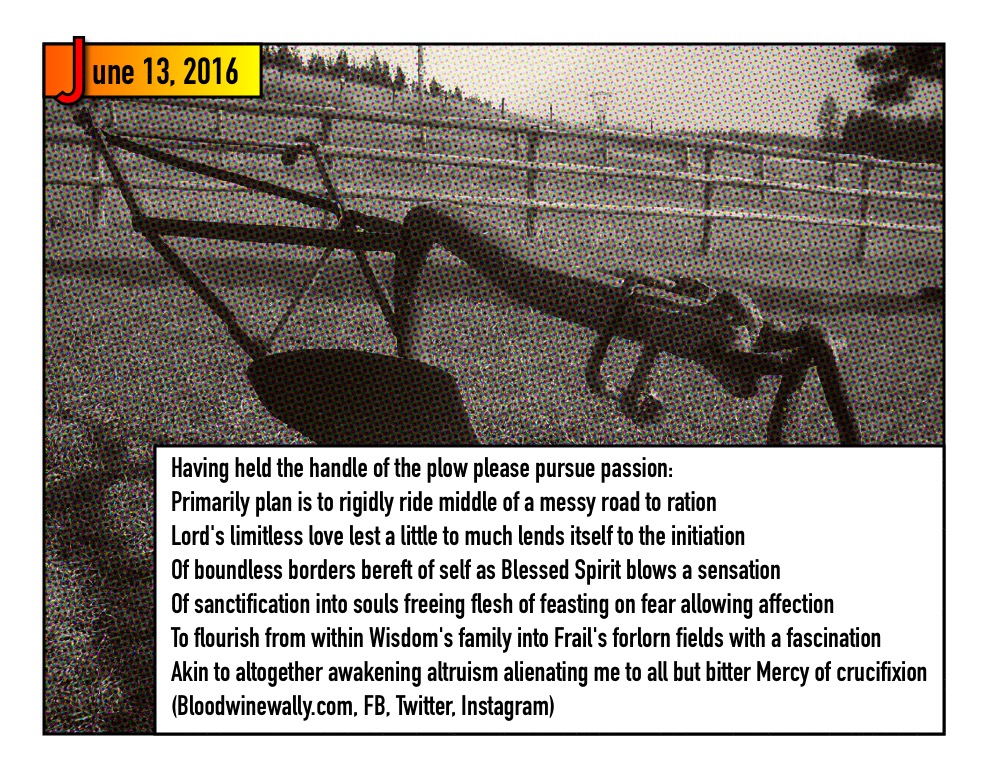 June 13, 2016

Having held the handle of the plow please pursue passion:
Primarily plan is to rigidly ride middle of a messy road to ration
Lord's limitless love lest a little to much lends itself to the initiation
Of boundless borders bereft of self as Blessed Spirit blows a sensation
Of sanctification into souls freeing flesh of feasting on fear allowing affection
To flourish from within Wisdom's family into Frail's forlorn fields with a fascination
Akin to altogether awakening altruism alienating me to all but bitter Mercy of crucifixion
(Bloodwinewally.com, FB, Twitter, Instagram)